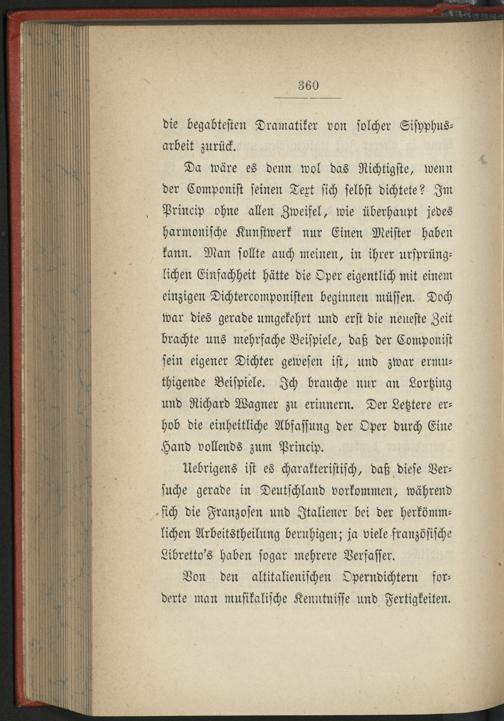 360

die begabtesten Dramatiker von solcher Sisyphusarbeit zurück.

Da wäre es denn wol das Richtigste, wenn der Componist seinen Text sich selbst dichtete? Im Princip ohne allen Zweifel, wie überhaupt jedes harmonische Kunstwerk nur Einen Meister haben kann. Man sollte auch meinen, in ihrer ursprünglichen Einfachheit hätte die Oper eigentlich mit einem einzigen Dichtercomponisten beginnen müssen. Doch war dies gerade umgekehrt und erst die neueste Zeit brachte uns mehrfache Beispiele, daß der Componist sein eigener Dichter gewesen ist, und zwar ermuthigende Beispiele. Ich brauche nur an Lortzing und Richard Wagner zu erinnern. Der Letztere erhob die einheitliche Abfassung der Oper durch Eine Hand vollends zum Princip.

Uebrigens ist es charakteristisch, daß diese Versuche gerade in Deutschland vorkommen, während sich die Franzosen und Italiener bei der herkömmlichen Arbeitstheilung beruhigen; ja viele französische Libretto's haben sogar mehrere Verfasser.

Von den altitalienischen Operndichtern forderte man musikalische Kenntnisse und Fertigkeiten.